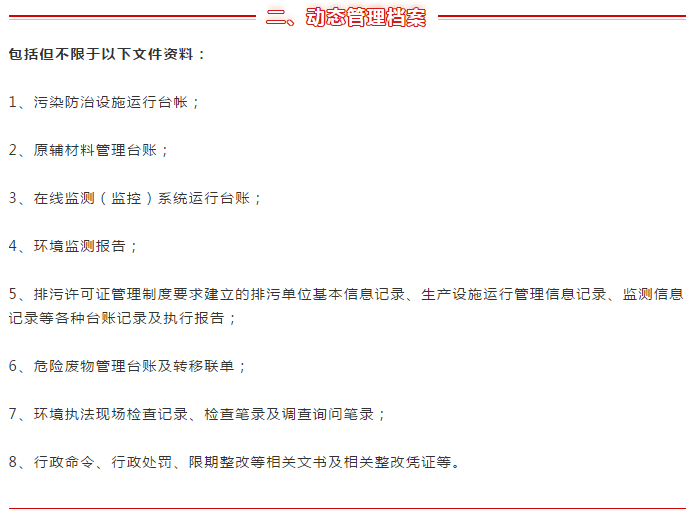 二、动态管理档案

包括但不限于以下文件资料：

1、污染防治设施运行台帐；

2、原辅材料管理台账；

3、在线监测（监控）系统运行台账；

4、环境监测报告；

5、排污许可证管理制度要求建立的排污单位基本信息记录、生产设施运行管理信息记录、监测信息记录等各种台账记录及执行报告；

6、危险废物管理台账及转移联单；

7、环境执法现场检查记录、检查笔录及调查询问笔录；

8、行政命令、行政处罚、限期整改等相关文书及相关整改凭证等。